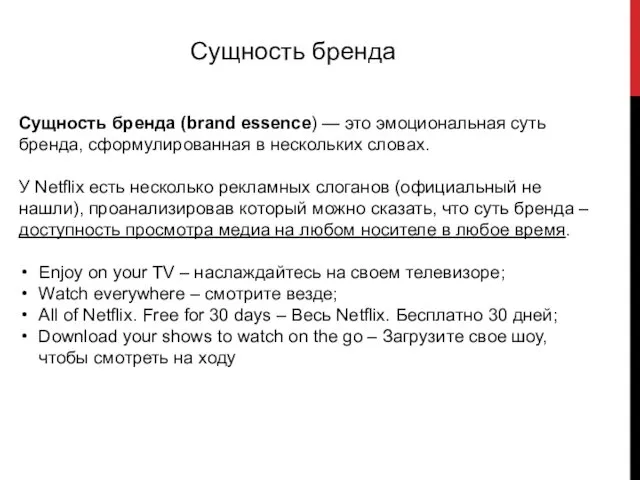 Сущность бренда

Сущность бренда (brand essence) — это эмоциональная суть бренда, сформулированная в нескольких словах.

У Netflix есть несколько рекламных слоганов (официальный не нашли), проанализировав который можно сказать, что суть бренда – доступность просмотра медиа на любом носителе в любое время.

• Enjoy on your TV – наслаждайтесь на своем телевизоре;
• Watch everywhere – смотрите везде;
• All of Netflix. Free for 30 days – Весь Netflix. Бесплатно 30 дней;
• Download your shows to watch on the go – Загрузите свое шоу, чтобы смотреть на ходу